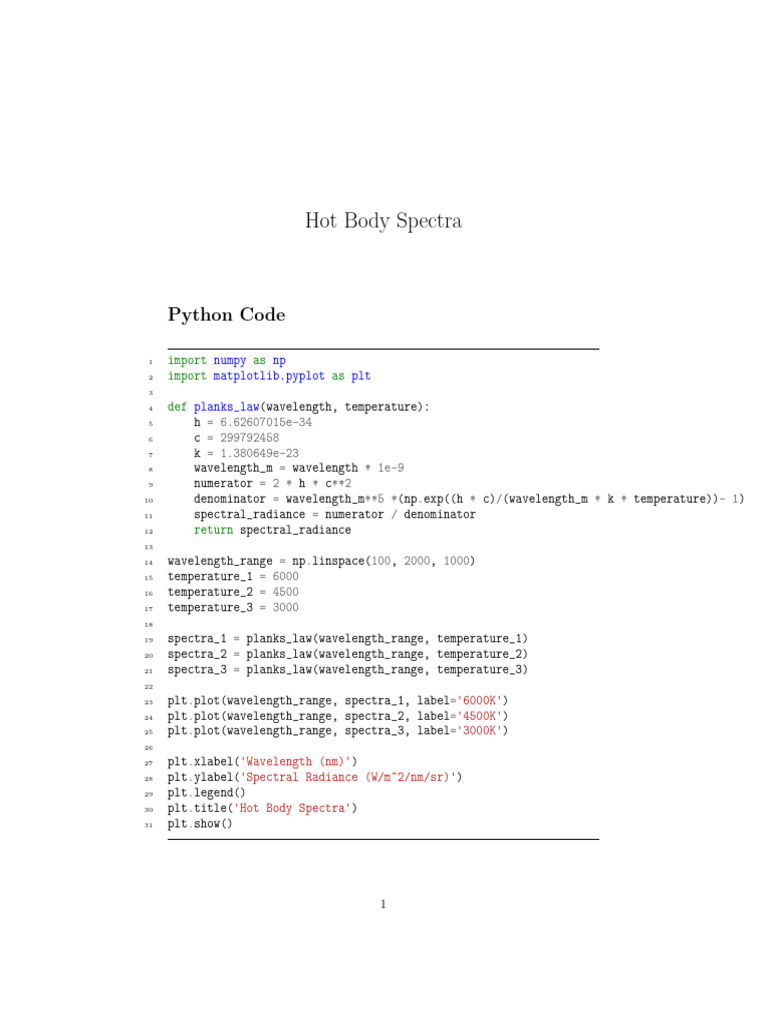 Hot Body Spectra

Python Code

1 import numpy as np
2 import matplotlib.pyplot as plt
3
4 def planks_law(wavelength, temperature):
5     h = 6.62607015e-34
6     c = 299792458
7     k = 1.380649e-23
8     wavelength_m = wavelength * 1e-9
9     numerator = 2 * h * c**2
10     denominator = wavelength_m**5 *(np.exp((h * c)/(wavelength_m * k * temperature))- 1)
11     spectral_radiance = numerator / denominator
12     return spectral_radiance
13
14 wavelength_range = np.linspace(100, 2000, 1000)
15 temperature_1 = 6000
16 temperature_2 = 4500
17 temperature_3 = 3000
18
19 spectra_1 = planks_law(wavelength_range, temperature_1)
20 spectra_2 = planks_law(wavelength_range, temperature_2)
21 spectra_3 = planks_law(wavelength_range, temperature_3)
22
23 plt.plot(wavelength_range, spectra_1, label='6000K')
24 plt.plot(wavelength_range, spectra_2, label='4500K')
25 plt.plot(wavelength_range, spectra_3, label='3000K')
26
27 plt.xlabel('Wavelength (nm)')
28 plt.ylabel('Spectral Radiance (W/m^2/nm/sr)')
29 plt.legend()
30 plt.title('Hot Body Spectra')
31 plt.show()

1